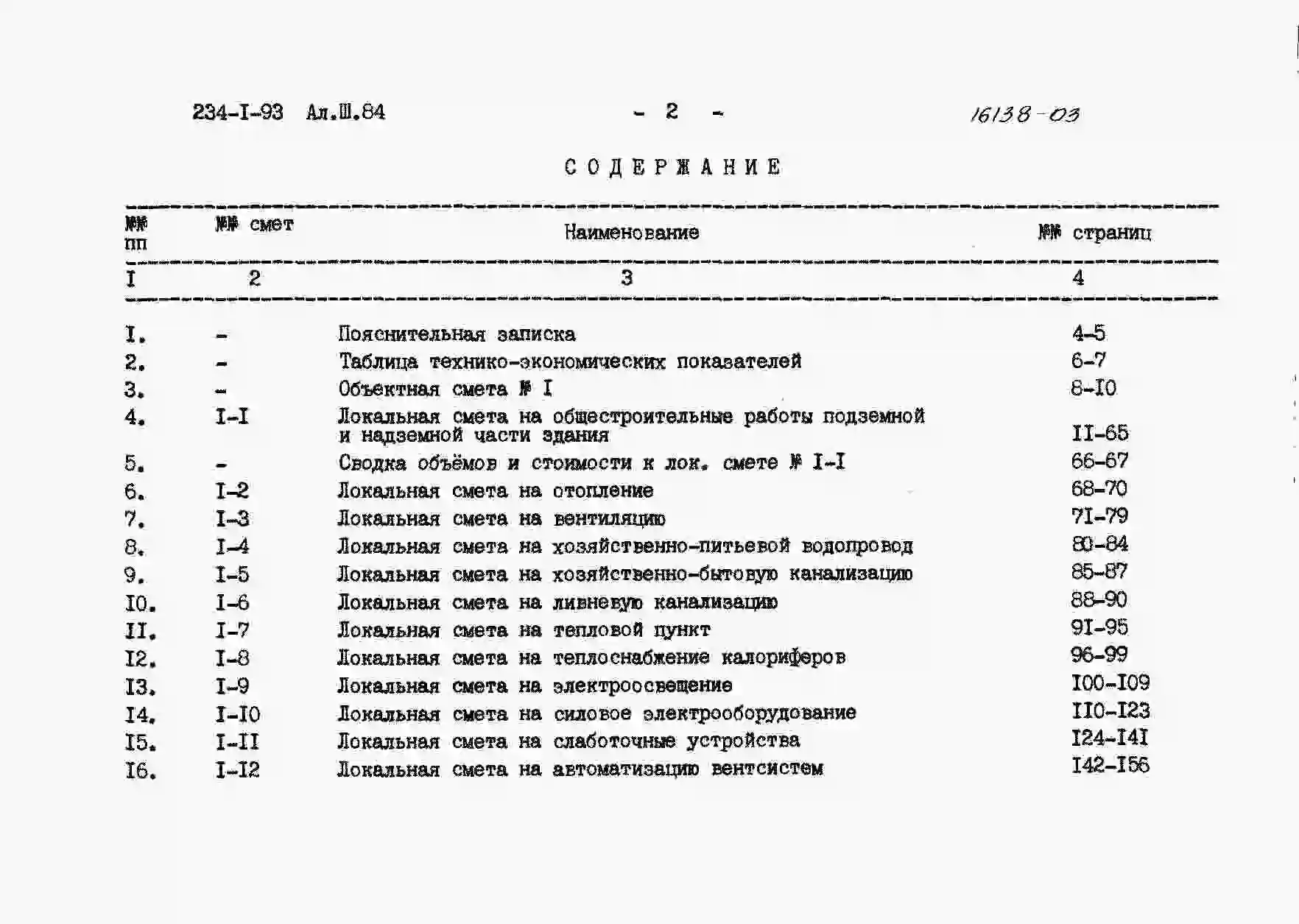 234-I-93 Ал.Ш.84 - 2 - 16138-03

СОДЕРЖАНИЕ

| №№ пп | №№ смет | Наименование | №№ страниц |
|---|---|---|---|
| I | 2 | 3 | 4 |
| I. | - | Пояснительная записка | 4-5 |
| 2. | - | Таблица технико-экономических показателей | 6-7 |
| 3. | - | Объектная смета № I | 8-I0 |
| 4. | I-I | Локальная смета на общестроительные работы подземной и надземной части здания | II-65 |
| 5. | - | Сводка объёмов и стоимости к лок. смете № I-I | 66-67 |
| 6. | I-2 | Локальная смета на отопление | 68-70 |
| 7. | I-3 | Локальная смета на вентиляцию | 7I-79 |
| 8. | I-4 | Локальная смета на хозяйственно-питьевой водопровод | 80-84 |
| 9. | I-5 | Локальная смета на хозяйственно-бытовую канализацию | 85-87 |
| I0. | I-6 | Локальная смета на ливневую канализацию | 88-90 |
| II. | I-7 | Локальная смета на тепловой пункт | 9I-95 |
| I2. | I-8 | Локальная смета на теплоснабжение калориферов | 96-99 |
| I3. | I-9 | Локальная смета на электроосвещение | I00-I09 |
| I4. | I-I0 | Локальная смета на силовое электрооборудование | II0-I23 |
| I5. | I-II | Локальная смета на слаботочные устройства | I24-I4I |
| I6. | I-I2 | Локальная смета на автоматизацию вентсистем | I42-I56 |